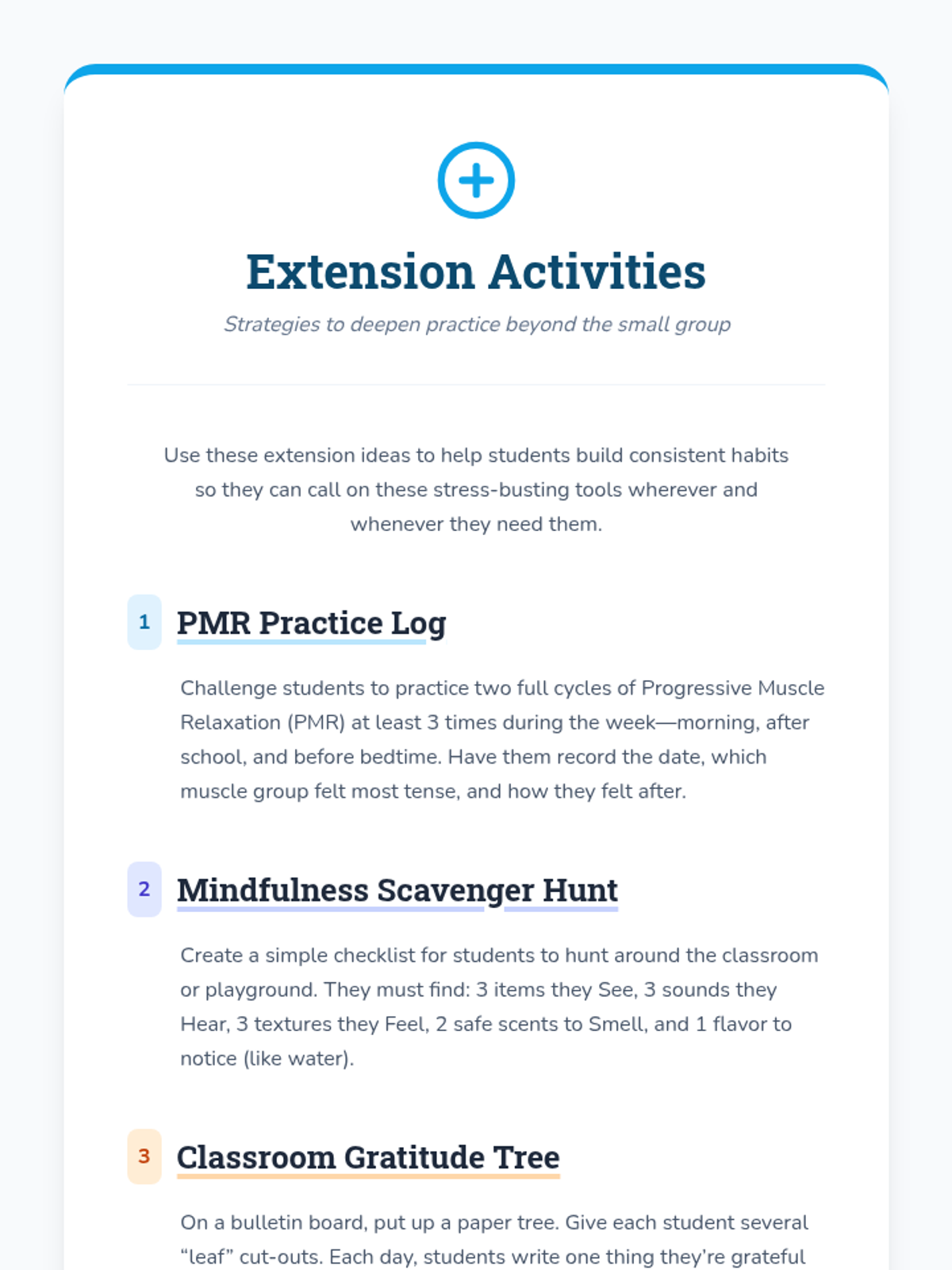 Extension Activities

Strategies to deepen practice beyond the small group

Use these extension ideas to help students build consistent habits so they can call on these stress-busting tools wherever and whenever they need them.

1 PMR Practice Log

Challenge students to practice two full cycles of Progressive Muscle Relaxation (PMR) at least 3 times during the week—morning, after school, and before bedtime. Have them record the date, which muscle group felt most tense, and how they felt after.

2 Mindfulness Scavenger Hunt

Create a simple checklist for students to hunt around the classroom or playground. They must find: 3 items they See, 3 sounds they Hear, 3 textures they Feel, 2 safe scents to Smell, and 1 flavor to notice (like water).

3 Classroom Gratitude Tree

On a bulletin board, put up a paper tree. Give each student several “leaf” cut-outs. Each day, students write one thing they’re grateful